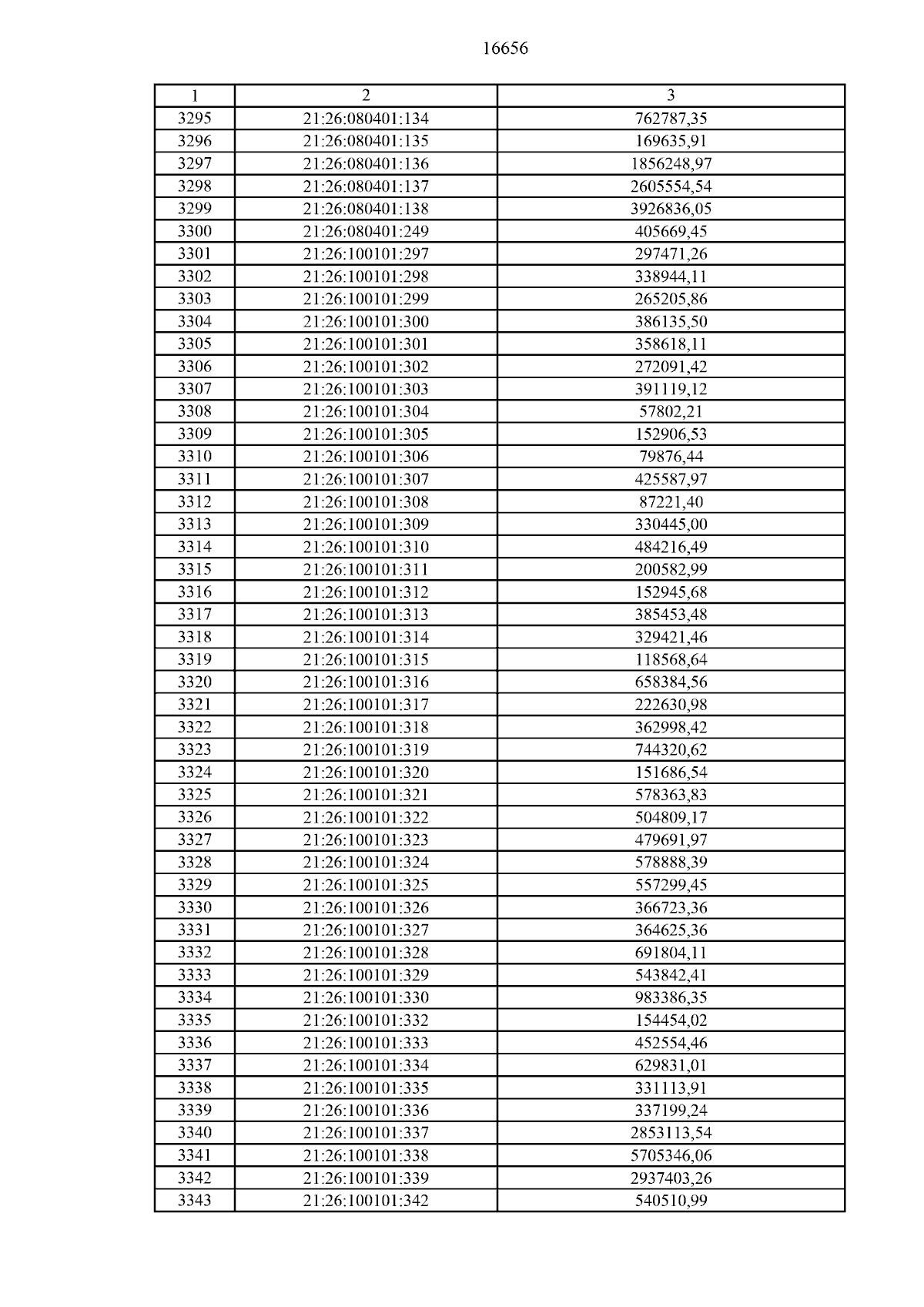 16656

| 1 | 2 | 3 |
|---|---|---|
| 3295 | 21:26:080401:134 | 762787,35 |
| 3296 | 21:26:080401:135 | 169635,91 |
| 3297 | 21:26:080401:136 | 1856248,97 |
| 3298 | 21:26:080401:137 | 2605554,54 |
| 3299 | 21:26:080401:138 | 3926836,05 |
| 3300 | 21:26:080401:249 | 405669,45 |
| 3301 | 21:26:100101:297 | 297471,26 |
| 3302 | 21:26:100101:298 | 338944,11 |
| 3303 | 21:26:100101:299 | 265205,86 |
| 3304 | 21:26:100101:300 | 386135,50 |
| 3305 | 21:26:100101:301 | 358618,11 |
| 3306 | 21:26:100101:302 | 272091,42 |
| 3307 | 21:26:100101:303 | 391119,12 |
| 3308 | 21:26:100101:304 | 57802,21 |
| 3309 | 21:26:100101:305 | 152906,53 |
| 3310 | 21:26:100101:306 | 79876,44 |
| 3311 | 21:26:100101:307 | 425587,97 |
| 3312 | 21:26:100101:308 | 87221,40 |
| 3313 | 21:26:100101:309 | 330445,00 |
| 3314 | 21:26:100101:310 | 484216,49 |
| 3315 | 21:26:100101:311 | 200582,99 |
| 3316 | 21:26:100101:312 | 152945,68 |
| 3317 | 21:26:100101:313 | 385453,48 |
| 3318 | 21:26:100101:314 | 329421,46 |
| 3319 | 21:26:100101:315 | 118568,64 |
| 3320 | 21:26:100101:316 | 658384,56 |
| 3321 | 21:26:100101:317 | 222630,98 |
| 3322 | 21:26:100101:318 | 362998,42 |
| 3323 | 21:26:100101:319 | 744320,62 |
| 3324 | 21:26:100101:320 | 151686,54 |
| 3325 | 21:26:100101:321 | 578363,83 |
| 3326 | 21:26:100101:322 | 504809,17 |
| 3327 | 21:26:100101:323 | 479691,97 |
| 3328 | 21:26:100101:324 | 578888,39 |
| 3329 | 21:26:100101:325 | 557299,45 |
| 3330 | 21:26:100101:326 | 366723,36 |
| 3331 | 21:26:100101:327 | 364625,36 |
| 3332 | 21:26:100101:328 | 691804,11 |
| 3333 | 21:26:100101:329 | 543842,41 |
| 3334 | 21:26:100101:330 | 983386,35 |
| 3335 | 21:26:100101:332 | 154454,02 |
| 3336 | 21:26:100101:333 | 452554,46 |
| 3337 | 21:26:100101:334 | 629831,01 |
| 3338 | 21:26:100101:335 | 331113,91 |
| 3339 | 21:26:100101:336 | 337199,24 |
| 3340 | 21:26:100101:337 | 2853113,54 |
| 3341 | 21:26:100101:338 | 5705346,06 |
| 3342 | 21:26:100101:339 | 2937403,26 |
| 3343 | 21:26:100101:342 | 540510,99 |